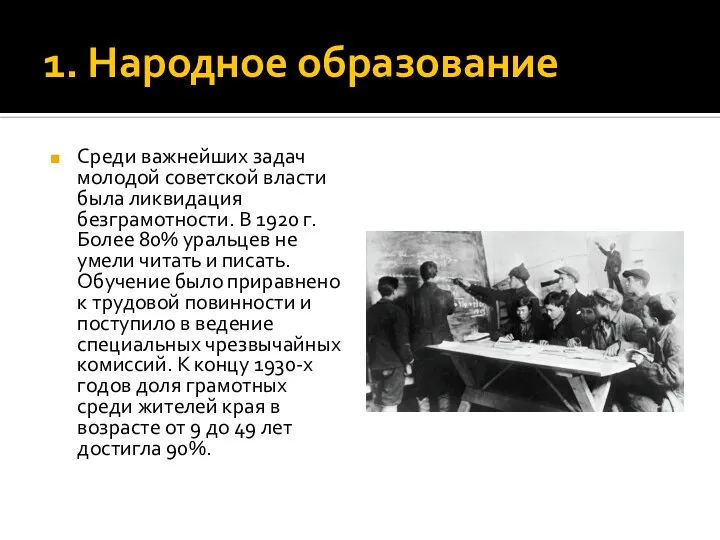 1. Народное образование

Среди важнейших задач молодой советской власти была ликвидация безграмотности. В 1920 г. Более 80% уральцев не умели читать и писать. Обучение было приравнено к трудовой повинности и поступило в ведение специальных чрезвычайных комиссий. К концу 1930-х годов доля грамотных среди жителей края в возрасте от 9 до 49 лет достигла 90%.